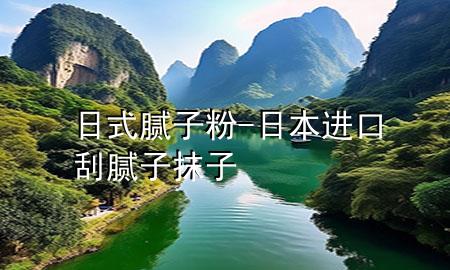 日式腻子粉-日本进口刮腻子抹子